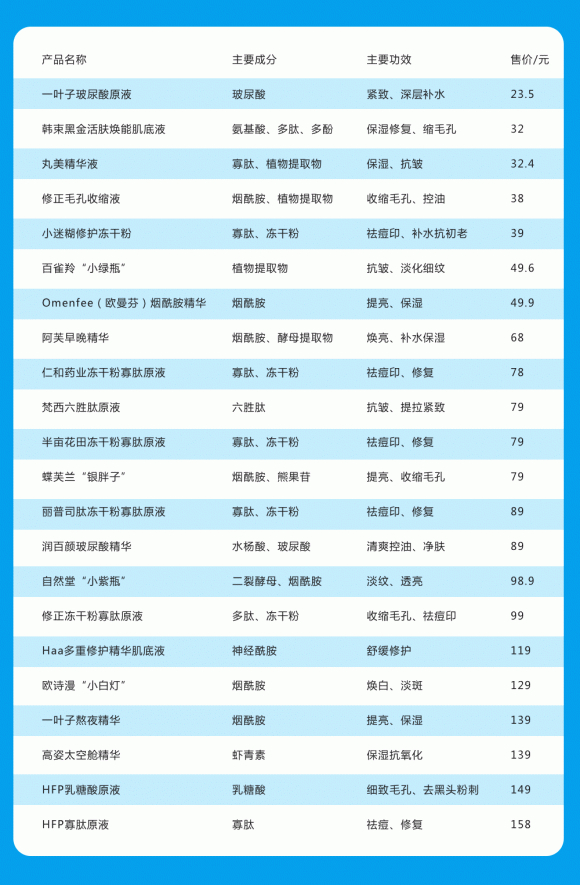 | 产品名称 | 主要成分 | 主要功效 | 售价/元 |
|---|---|---|---|
| 一叶子玻尿酸原液 | 玻尿酸 | 紧致、深层补水 | 23.5 |
| 韩束黑金活肤焕能肌底液 | 氨基酸、多肽、多酚 | 保湿修复、缩毛孔 | 32 |
| 丸美精华液 | 寡肽、植物提取物 | 保湿、抗皱 | 32.4 |
| 修正毛孔收缩液 | 烟酰胺、植物提取物 | 收缩毛孔、控油 | 38 |
| 小迷糊修护冻干粉 | 寡肽、冻干粉 | 祛痘印、补水抗初老 | 39 |
| 百雀羚“小绿瓶” | 植物提取物 | 抗皱、淡化细纹 | 49.6 |
| Omenfee（欧曼芬）烟酰胺精华 | 烟酰胺 | 提亮、保湿 | 49.9 |
| 阿芙早晚精华 | 烟酰胺、酵母提取物 | 焕亮、补水保湿 | 68 |
| 仁和药业冻干粉寡肽原液 | 寡肽、冻干粉 | 祛痘印、修复 | 78 |
| 梵西六胜肽原液 | 六胜肽 | 抗皱、提拉紧致 | 79 |
| 半亩花田冻干粉寡肽原液 | 寡肽、冻干粉 | 祛痘印、修复 | 79 |
| 蝶芙兰“银胖子” | 烟酰胺、熊果苷 | 提亮、收缩毛孔 | 79 |
| 丽普司肽冻干粉寡肽原液 | 寡肽、冻干粉 | 祛痘印、修复 | 89 |
| 润百颜玻尿酸精华 | 水杨酸、玻尿酸 | 清爽控油、净肤 | 89 |
| 自然堂“小紫瓶” | 二裂酵母、烟酰胺 | 淡纹、透亮 | 98.9 |
| 修正冻干粉寡肽原液 | 多肽、冻干粉 | 收缩毛孔、祛痘印 | 99 |
| Haa多重修护精华肌底液 | 神经酰胺 | 舒缓修护 | 119 |
| 欧诗漫“小白灯” | 烟酰胺 | 焕白、淡斑 | 129 |
| 一叶子熬夜精华 | 烟酰胺 | 提亮、保湿 | 139 |
| 高姿太空舱精华 | 虾青素 | 保湿抗氧化 | 139 |
| HFP乳糖酸原液 | 乳糖酸 | 细致毛孔、去黑头粉刺 | 149 |
| HFP寡肽原液 | 寡肽 | 祛痘、修复 | 158 |